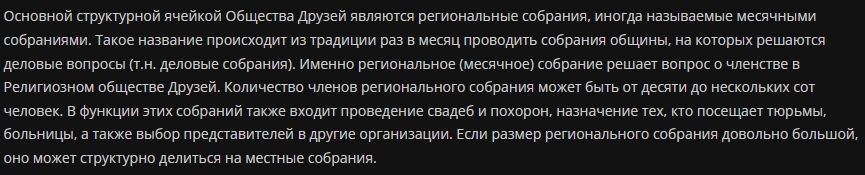 Основной структурной ячейкой Общества Друзей являются региональные собрания, иногда называемые месячными собраниями. Такое название происходит из традиции раз в месяц проводить собрания общины, на которых решаются деловые вопросы (т.н. деловые собрания). Именно региональное (месячное) собрание решает вопрос о членстве в Религиозном обществе Друзей. Количество членов регионального собрания может быть от десяти до нескольких сот человек. В функции этих собраний также входит проведение свадеб и похорон, назначение тех, кто посещает тюрьмы, больницы, а также выбор представителей в другие организации. Если размер регионального собрания довольно большой, оно может структурно делиться на местные собрания.